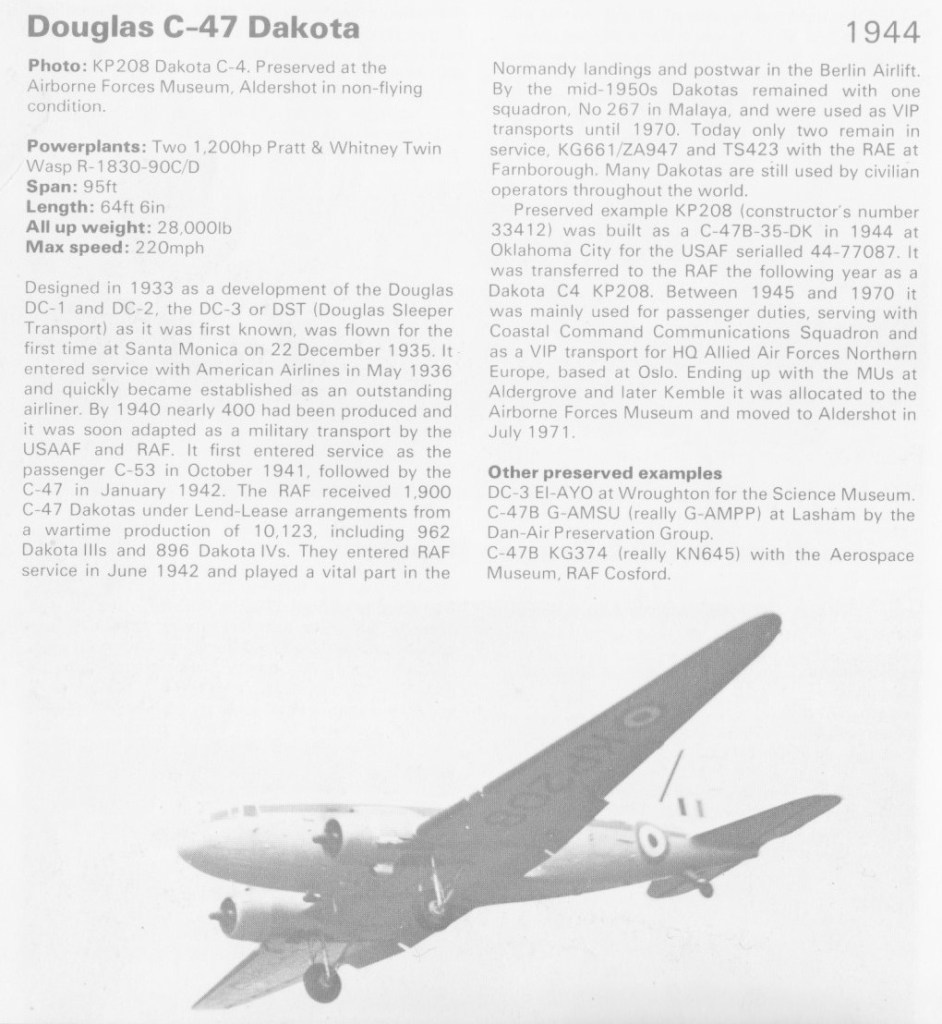 Douglas C-47 Dakota

1944

Photo: KP208 Dakota C-4. Preserved at the Airborne Forces Museum, Aldershot in non-flying condition.

Powerplants: Two 1,200hp Pratt & Whitney Twin Wasp R-1830-90C/D
Span: 95ft
Length: 64ft 6in
All up weight: 28,000lb
Max speed: 220mph

Designed in 1933 as a development of the Douglas DC-1 and DC-2, the DC-3 or DST (Douglas Sleeper Transport) as it was first known, was flown for the first time at Santa Monica on 22 December 1935. It entered service with American Airlines in May 1936 and quickly became established as an outstanding airliner. By 1940 nearly 400 had been produced and it was soon adapted as a military transport by the USAAF and RAF. It first entered service as the passenger C-53 in October 1941, followed by the C-47 in January 1942. The RAF received 1,900 C-47 Dakotas under Lend-Lease arrangements from a wartime production of 10,123, including 962 Dakota IIIs and 896 Dakota IVs. They entered RAF service in June 1942 and played a vital part in the Normandy landings and postwar in the Berlin Airlift. By the mid-1950s Dakotas remained with one squadron, No 267 in Malaya, and were used as VIP transports until 1970. Today only two remain in service, KG661/ZA947 and TS423 with the RAE at Farnborough. Many Dakotas are still used by civilian operators throughout the world.

Preserved example KP208 (constructor's number 33412) was built as a C-47B-35-DK in 1944 at Oklahoma City for the USAF serialled 44-77087. It was transferred to the RAF the following year as a Dakota C4 KP208. Between 1945 and 1970 it was mainly used for passenger duties, serving with Coastal Command Communications Squadron and as a VIP transport for HQ Allied Air Forces Northern Europe, based at Oslo. Ending up with the MUs at Aldergrove and later Kemble it was allocated to the Airborne Forces Museum and moved to Aldershot in July 1971.

Other preserved examples
DC-3 EI-AYO at Wroughton for the Science Museum.
C-47B G-AMSU (really G-AMPP) at Lasham by the Dan-Air Preservation Group.
C-47B KG374 (really KN645) with the Aerospace Museum, RAF Cosford.

KP208